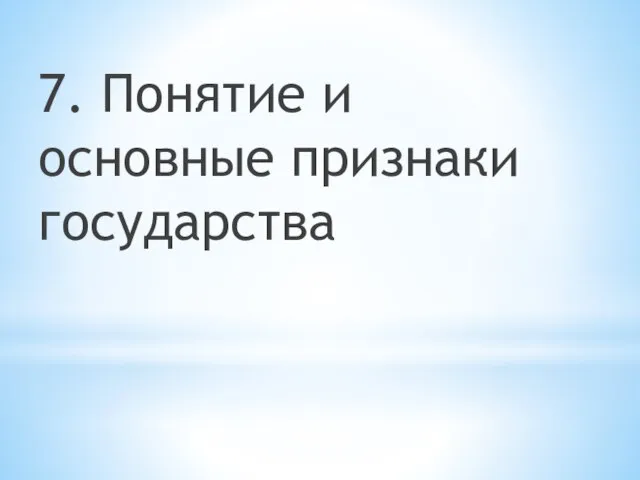 7. Понятие и основные признаки государства